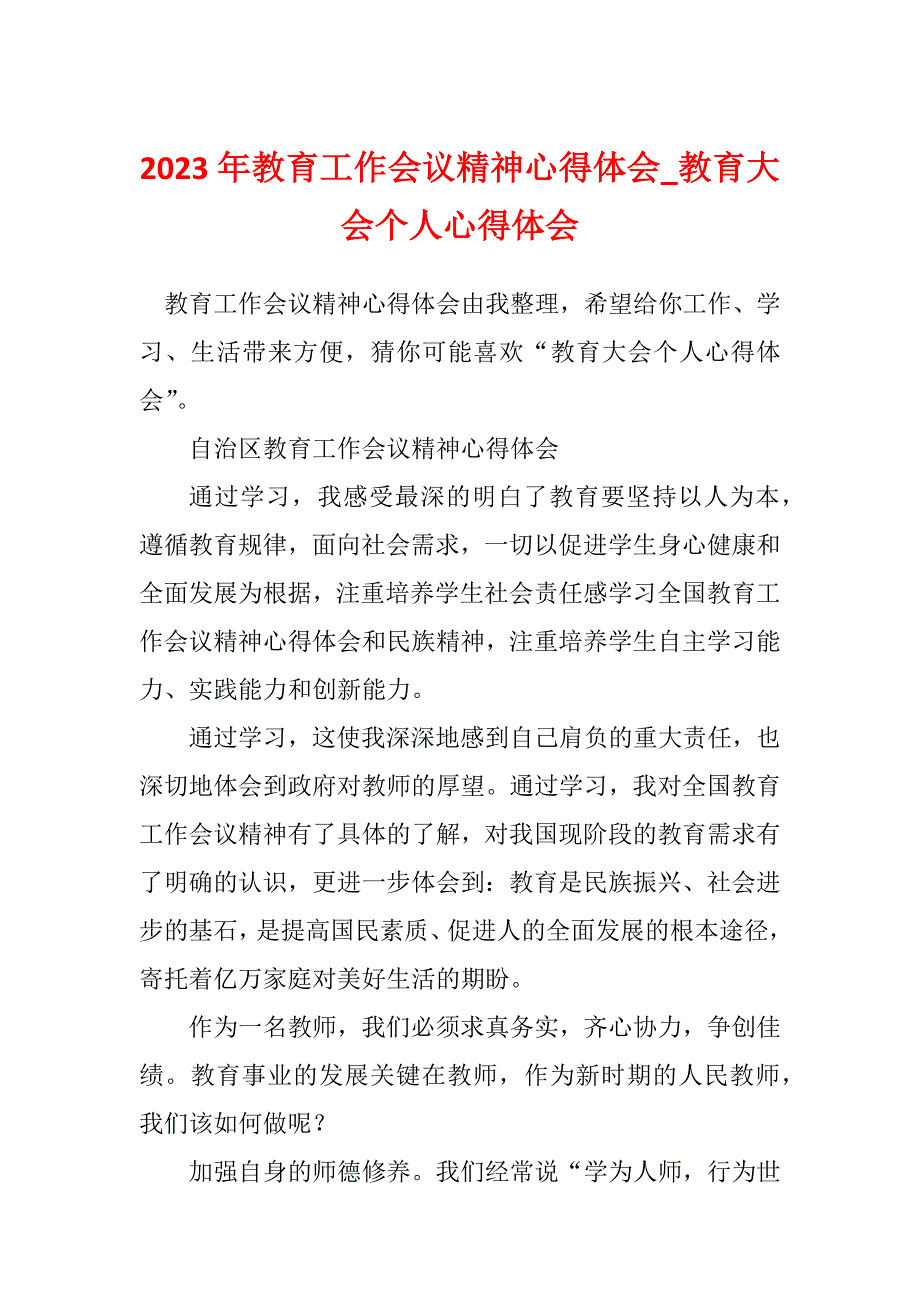 2023 年教育工作会议精神心得体会_教育大会个人心得体会

教育工作会议精神心得体会由我整理，希望给你工作、学习、生活带来方便，猜你可能喜欢“教育大会个人心得体会”。

自治区教育工作会议精神心得体会

通过学习，我感受最深的明白了教育要坚持以人为本，遵循教育规律，面向社会需求，一切以促进学生身心健康和全面发展为根据，注重培养学生社会责任感学习全国教育工作会议精神心得体会和民族精神，注重培养学生自主学习能力、实践能力和创新能力。

通过学习，这使我深深地感到自己肩负的重大责任，也深切地体会到政府对教师的厚望。通过学习，我对全国教育工作会议精神有了具体的了解，对我国现阶段的教育需求有了明确的认识，更进一步体会到：教育是民族振兴、社会进步的基石，是提高国民素质、促进人的全面发展的根本途径，寄托着亿万家庭对美好生活的期盼。

作为一名教师，我们必须求真务实，齐心协力，争创佳绩。教育事业的发展关键在教师，作为新时期的人民教师，我们该如何做呢？

加强自身的师德修养。我们经常说“学为人师，行为世